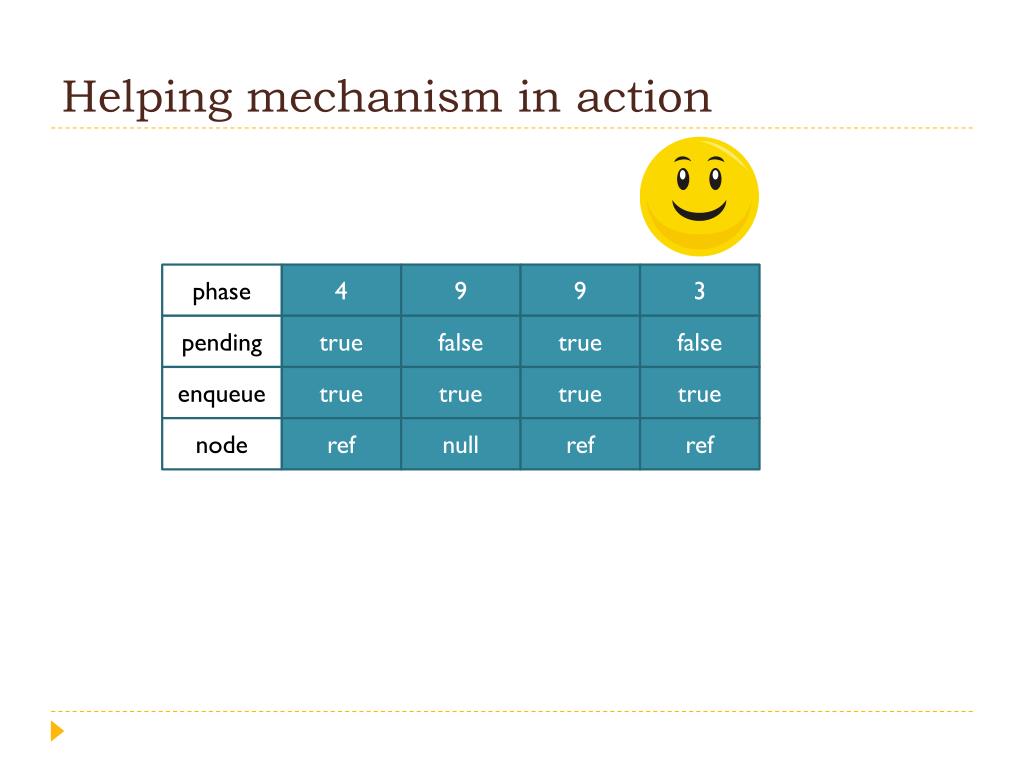 Helping mechanism in action

| phase | 4 | 9 | 9 | 3 |
|---|---|---|---|---|
| pending | true | false | true | false |
| enqueue | true | true | true | true |
| node | ref | null | ref | ref |